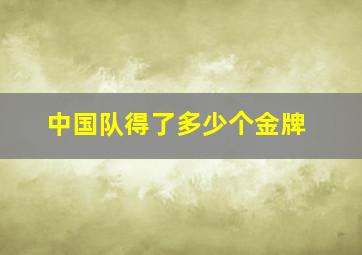 中国队得了多少个金牌